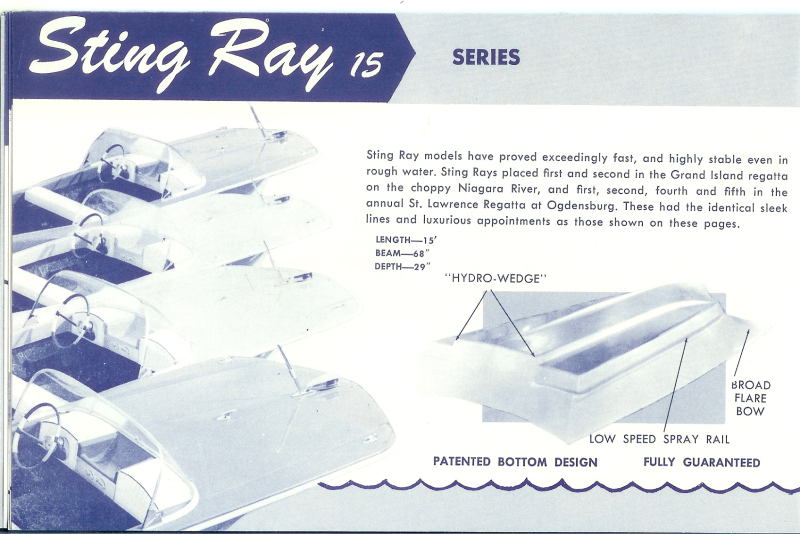 Sting Ray 15

SERIES

Sting Ray models have proved exceedingly fast, and highly stable even in rough water. Sting Rays placed first and second in the Grand Island regatta on the choppy Niagara River, and first, second, fourth and fifth in the annual St. Lawrence Regatta at Ogdensburg. These had the identical sleek lines and luxurious appointments as those shown on these pages.

LENGTH—15'
BEAM—68"
DEPTH—29"

"HYDRO-WEDGE"

BROAD FLARE BOW

LOW SPEED SPRAY RAIL

PATENTED BOTTOM DESIGN

FULLY GUARANTEED